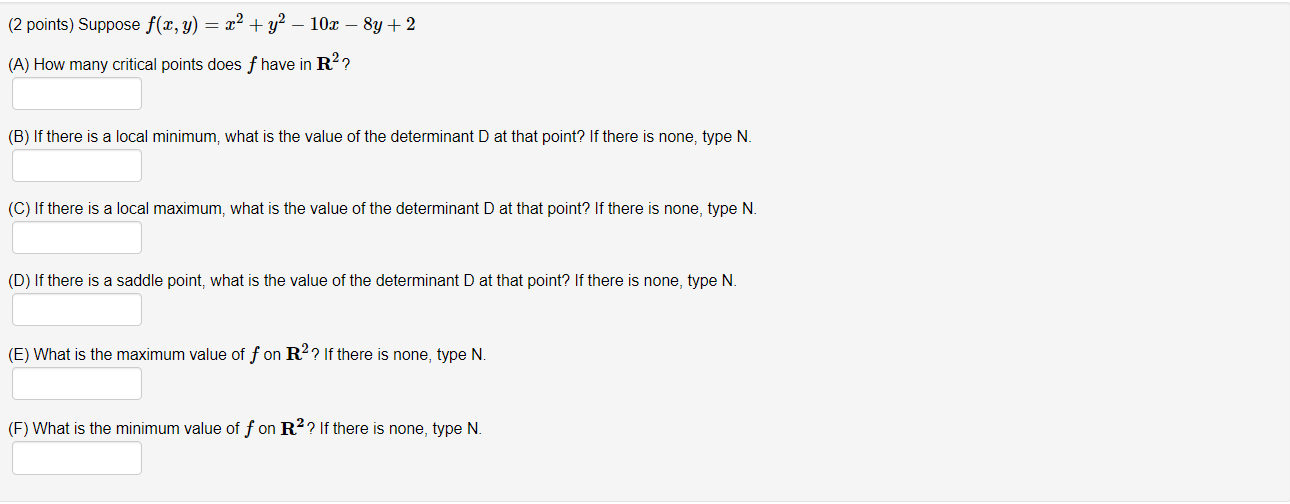 (2 points) Suppose $f(x, y) = x^2 + y^2 - 10x - 8y + 2$

(A) How many critical points does $f$ have in $\mathbf{R}^2$?

(B) If there is a local minimum, what is the value of the determinant D at that point? If there is none, type N.

(C) If there is a local maximum, what is the value of the determinant D at that point? If there is none, type N.

(D) If there is a saddle point, what is the value of the determinant D at that point? If there is none, type N.

(E) What is the maximum value of $f$ on $\mathbf{R}^2$? If there is none, type N.

(F) What is the minimum value of $f$ on $\mathbf{R}^2$? If there is none, type N.